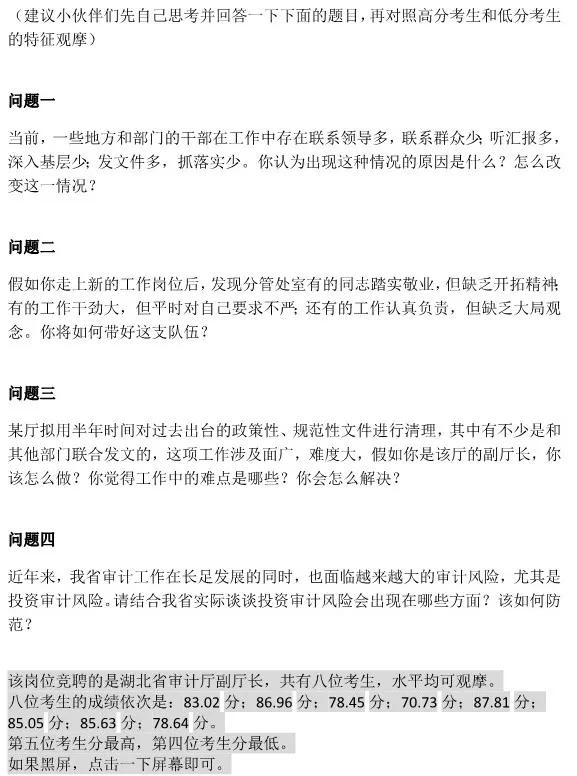 （建议小伙伴们先自己思考并回答一下下面的题目，再对照高分考生和低分考生的特征观摩）

问题一

当前，一些地方和部门的干部在工作中存在联系领导多，联系群众少；听汇报多，深入基层少；发文件多，抓落实少。你认为出现这种情况的原因是什么？怎么改变这一情况？

问题二

假如你走上新的工作岗位后，发现分管处室有的同志踏实敬业，但缺乏开拓精神；有的工作干劲大，但平时对自己要求不严；还有的工作认真负责，但缺乏大局观念。你将如何带好这支队伍？

问题三

某厅拟用半年时间对过去出台的政策性、规范性文件进行清理，其中有不少是和其他部门联合发文的，这项工作涉及面广，难度大，假如你是该厅的副厅长，你该怎么做？你觉得工作中的难点是哪些？你会怎么解决？

问题四

近年来，我省审计工作在长足发展的同时，也面临越来越大的审计风险，尤其是投资审计风险。请结合我省实际谈谈投资审计风险会出现在哪些方面？该如何防范？

该岗位竞聘的是湖北省审计厅副厅长，共有八位考生，水平均可观摩。
八位考生的成绩依次是：83.02 分；86.96 分；78.45 分；70.73 分；87.81 分；85.05 分；85.63 分；78.64 分。
第五位考生分最高，第四位考生分最低。
如果黑屏，点击一下屏幕即可。